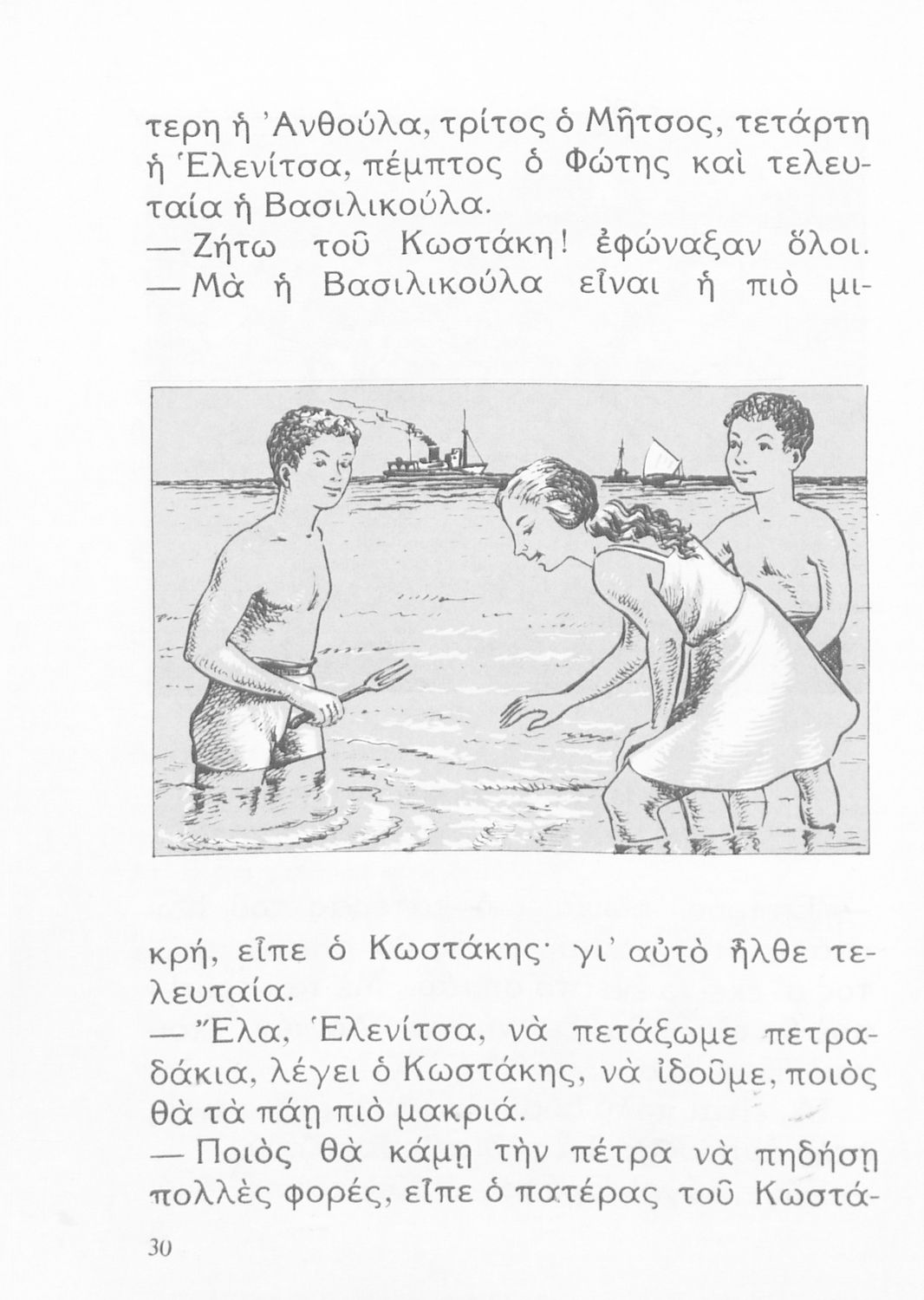 τερη ἡ Ἀνθούλα, τρίτος ὁ Μῆτσος, τετάρτη ἡ Ἑλενίτσα, πέμπτος ὁ Φώτης καὶ τελευταία ἡ Βασιλικούλα.

— Ζήτω τοῦ Κωστάκη! ἐφώναξαν ὅλοι.

— Μὰ ἡ Βασιλικούλα εἶναι ἡ πιὸ μικρή, εἶπε ὁ Κωστάκης· γι' αὐτὸ ἦλθε τελευταία.

— Ἔλα, Ἑλενίτσα, νὰ πετάξωμε πετραδάκια, λέγει ὁ Κωστάκης, νὰ ἰδοῦμε, ποιὸς θὰ τὰ πάῃ πιὸ μακριά.

— Ποιὸς θὰ κάμῃ τὴν πέτρα νὰ πηδήσῃ πολλὲς φορές, εἶπε ὁ πατέρας τοῦ Κωστά-

30